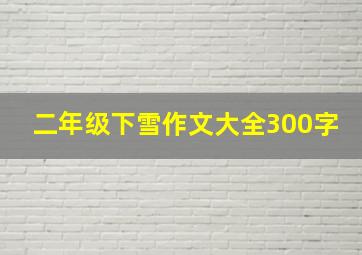 二年级下雪作文大全300字